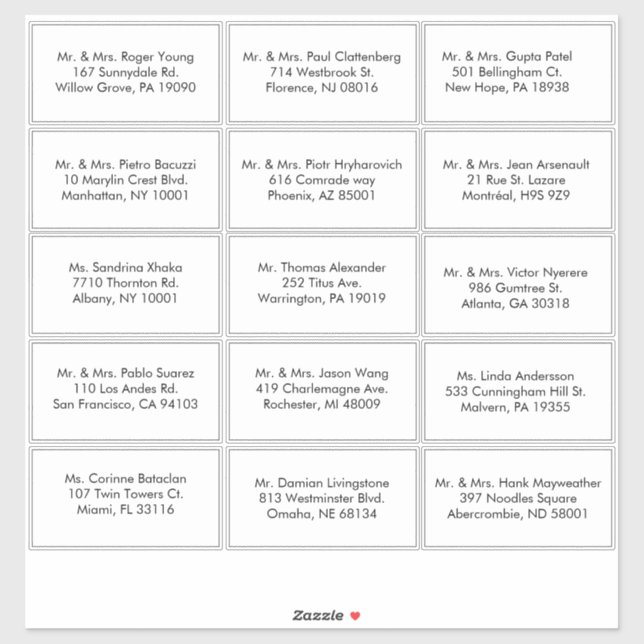 Mr. & Mrs. Roger Young
167 Sunnydale Rd.
Willow Grove, PA 19090

Mr. & Mrs. Paul Clattenberg
714 Westbrook St.
Florence, NJ 08016

Mr. & Mrs. Gupta Patel
501 Bellingham Ct.
New Hope, PA 18938

Mr. & Mrs. Pietro Bacuzzi
10 Marylin Crest Blvd.
Manhattan, NY 10001

Mr. & Mrs. Piotr Hryharovich
616 Comrade way
Phoenix, AZ 85001

Mr. & Mrs. Jean Arsenault
21 Rue St. Lazare
Montréal, H9S 9Z9

Ms. Sandrina Xhaka
7710 Thornton Rd.
Albany, NY 10001

Mr. Thomas Alexander
252 Titus Ave.
Warrington, PA 19019

Mr. & Mrs. Victor Nyerere
986 Gumtree St.
Atlanta, GA 30318

Mr. & Mrs. Pablo Suarez
110 Los Andes Rd.
San Francisco, CA 94103

Mr. & Mrs. Jason Wang
419 Charlemagne Ave.
Rochester, MI 48009

Ms. Linda Andersson
533 Cunningham Hill St.
Malvern, PA 19355

Ms. Corinne Bataclan
107 Twin Towers Ct.
Miami, FL 33116

Mr. Damian Livingstone
813 Westminster Blvd.
Omaha, NE 68134

Mr. & Mrs. Hank Mayweather
397 Noodles Square
Abercrombie, ND 58001

Zazzle